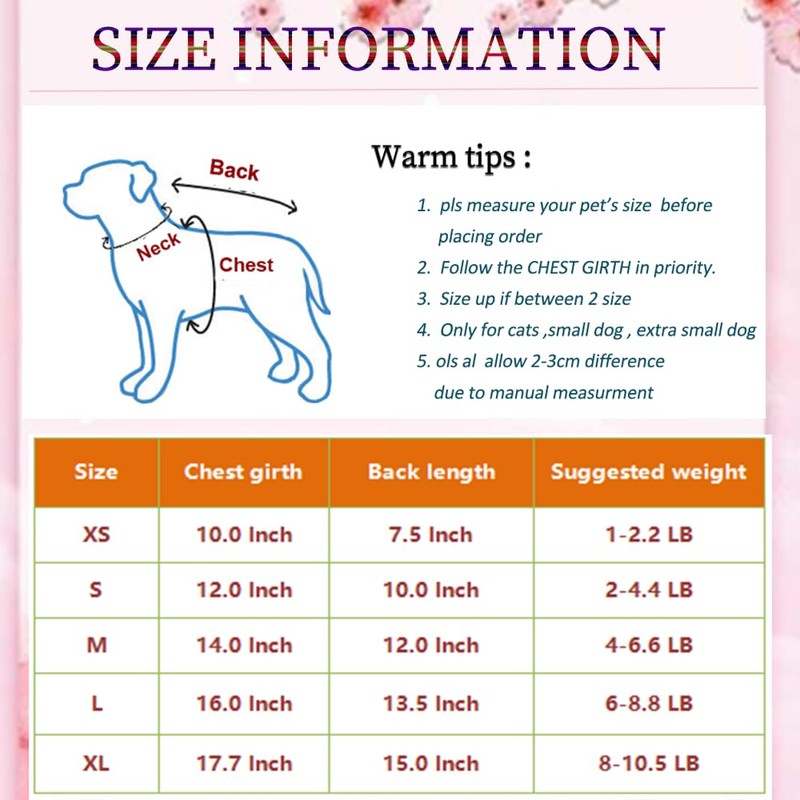 SIZE INFORMATION

Back
Neck
Chest

Warm tips :

1. pls measure your pet's size before placing order
2. Follow the CHEST GIRTH in priority.
3. Size up if between 2 size
4. Only for cats ,small dog , extra small dog
5. ols al allow 2-3cm difference due to manual measurment

| Size | Chest girth | Back length | Suggested weight |
|---|---|---|---|
| XS | 10.0 Inch | 7.5 Inch | 1-2.2 LB |
| S | 12.0 Inch | 10.0 Inch | 2-4.4 LB |
| M | 14.0 Inch | 12.0 Inch | 4-6.6 LB |
| L | 16.0 Inch | 13.5 Inch | 6-8.8 LB |
| XL | 17.7 Inch | 15.0 Inch | 8-10.5 LB |